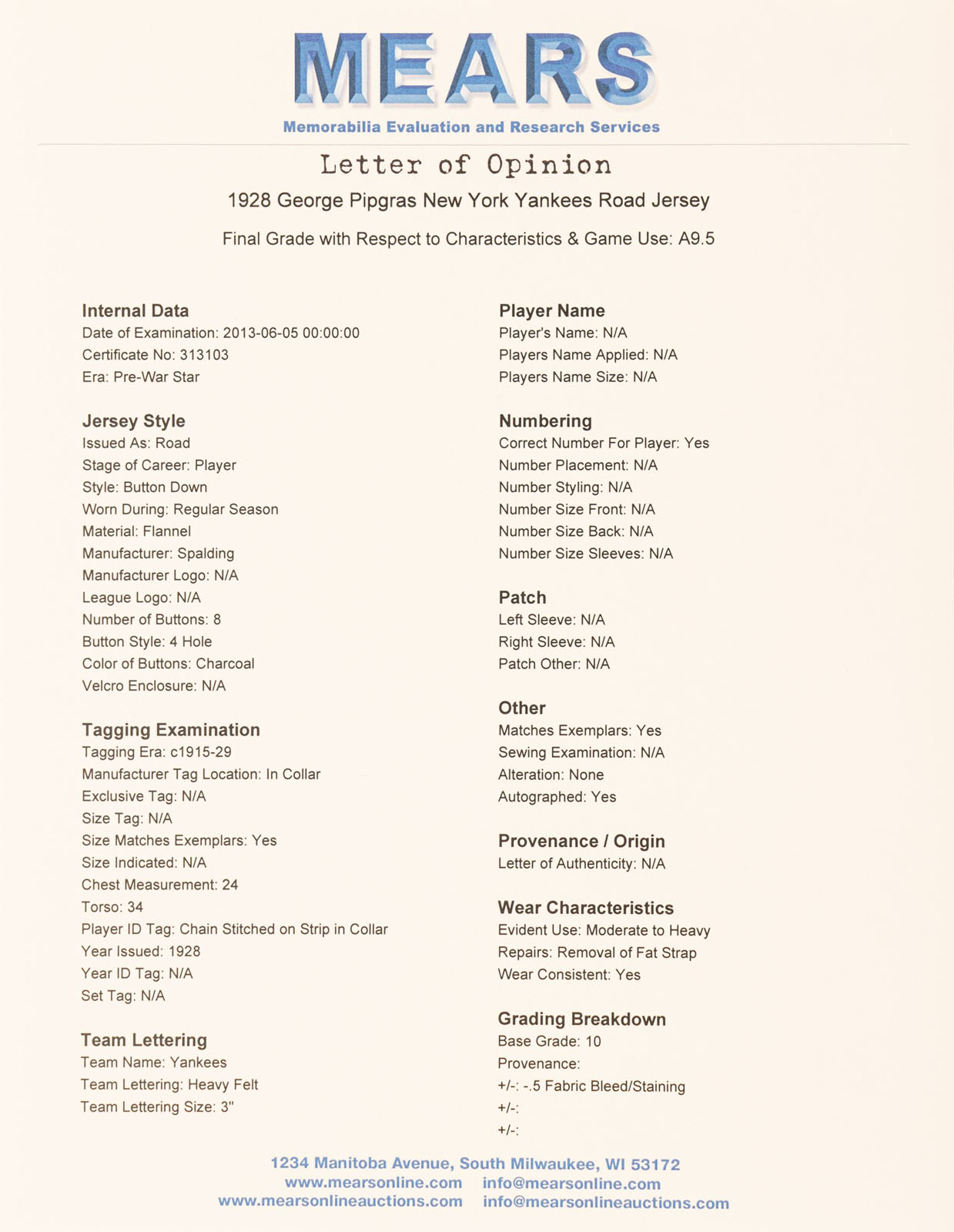 MEARS
Memorabilia Evaluation and Research Services

Letter of Opinion

1928 George Pipgras New York Yankees Road Jersey

Final Grade with Respect to Characteristics & Game Use: A9.5

Internal Data
Date of Examination: 2013-06-05 00:00:00
Certificate No: 313103
Era: Pre-War Star

Jersey Style
Issued As: Road
Stage of Career: Player
Style: Button Down
Worn During: Regular Season
Material: Flannel
Manufacturer: Spalding
Manufacturer Logo: N/A
League Logo: N/A
Number of Buttons: 8
Button Style: 4 Hole
Color of Buttons: Charcoal
Velcro Enclosure: N/A

Tagging Examination
Tagging Era: c1915-29
Manufacturer Tag Location: In Collar
Exclusive Tag: N/A
Size Tag: N/A
Size Matches Exemplars: Yes
Size Indicated: N/A
Chest Measurement: 24
Torso: 34
Player ID Tag: Chain Stitched on Strip in Collar
Year Issued: 1928
Year ID Tag: N/A
Set Tag: N/A

Team Lettering
Team Name: Yankees
Team Lettering: Heavy Felt
Team Lettering Size: 3"

Player Name
Player's Name: N/A
Players Name Applied: N/A
Players Name Size: N/A

Numbering
Correct Number For Player: Yes
Number Placement: N/A
Number Styling: N/A
Number Size Front: N/A
Number Size Back: N/A
Number Size Sleeves: N/A

Patch
Left Sleeve: N/A
Right Sleeve: N/A
Patch Other: N/A

Other
Matches Exemplars: Yes
Sewing Examination: N/A
Alteration: None
Autographed: Yes

Provenance / Origin
Letter of Authenticity: N/A

Wear Characteristics
Evident Use: Moderate to Heavy
Repairs: Removal of Fat Strap
Wear Consistent: Yes

Grading Breakdown
Base Grade: 10
Provenance:
+/-: -.5 Fabric Bleed/Staining
+/-:
+/-:

1234 Manitoba Avenue, South Milwaukee, WI 53172
www.mearsonline.com info@mearsonline.com
www.mearsonlineauctions.com info@mearsonlineauctions.com